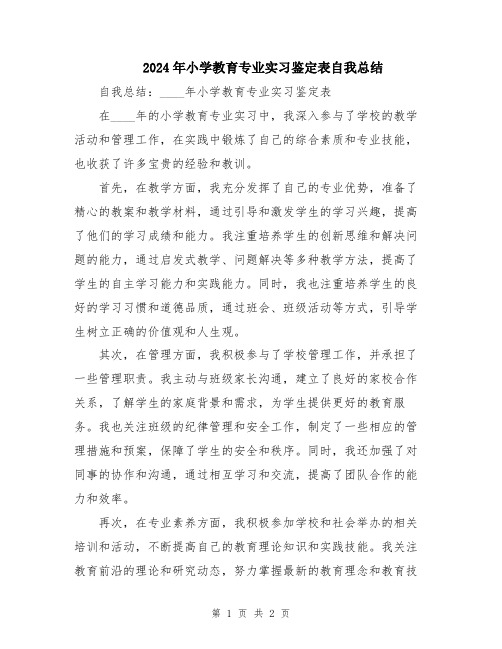 2024年小学教育专业实习鉴定表自我总结

自我总结：____年小学教育专业实习鉴定表

在____年的小学教育专业实习中，我深入参与了学校的教学活动和管理工作，在实践中锻炼了自己的综合素质和专业技能，也收获了许多宝贵的经验和教训。

首先，在教学方面，我充分发挥了自己的专业优势，准备了精心的教案和教学材料，通过引导和激发学生的学习兴趣，提高了他们的学习成绩和能力。我注重培养学生的创新思维和解决问题的能力，通过启发式教学、问题解决等多种教学方法，提高了学生的自主学习能力和实践能力。同时，我也注重培养学生的良好的学习习惯和道德品质，通过班会、班级活动等方式，引导学生树立正确的价值观和人生观。

其次，在管理方面，我积极参与了学校管理工作，并承担了一些管理职责。我主动与班级家长沟通，建立了良好的家校合作关系，了解学生的家庭背景和需求，为学生提供更好的教育服务。我也关注班级的纪律管理和安全工作，制定了一些相应的管理措施和预案，保障了学生的安全和秩序。同时，我还加强了对同事的协作和沟通，通过相互学习和交流，提高了团队合作的能力和效率。

再次，在专业素养方面，我积极参加学校和社会举办的相关培训和活动，不断提高自己的教育理论知识和实践技能。我关注教育前沿的理论和研究动态，努力掌握最新的教育理念和教育技

第 1 页 共 2 页